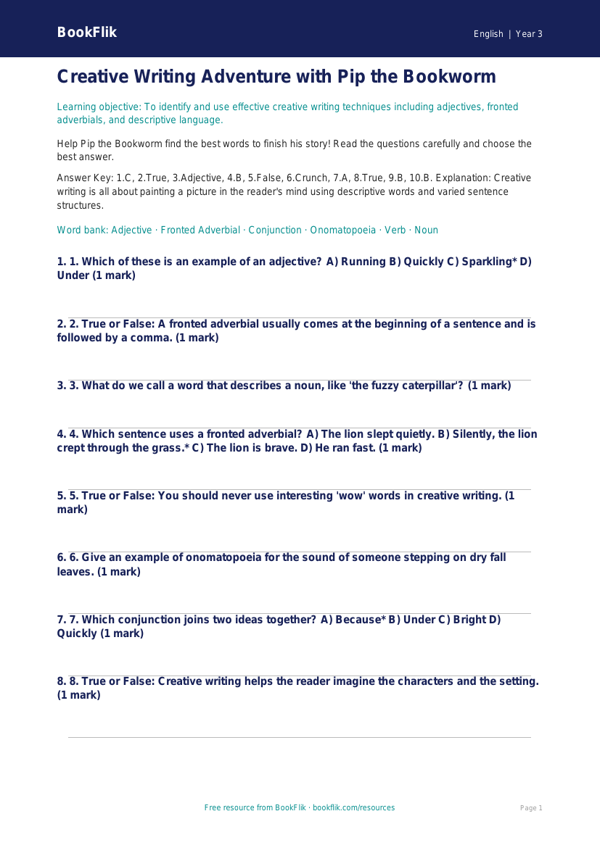 BookFlik

English | Year 3

Creative Writing Adventure with Pip the Bookworm

Learning objective: To identify and use effective creative writing techniques including adjectives, fronted adverbials, and descriptive language.

Help Pip the Bookworm find the best words to finish his story! Read the questions carefully and choose the best answer.

Answer Key: 1.C, 2.True, 3.Adjective, 4.B, 5.False, 6.Crunch, 7.A, 8.True, 9.B, 10.B. Explanation: Creative writing is all about painting a picture in the reader's mind using descriptive words and varied sentence structures.

Word bank: Adjective · Fronted Adverbial · Conjunction · Onomatopoeia · Verb · Noun

1. 1. Which of these is an example of an adjective? A) Running B) Quickly C) Sparkling* D) Under (1 mark)

2. 2. True or False: A fronted adverbial usually comes at the beginning of a sentence and is followed by a comma. (1 mark)

3. 3. What do we call a word that describes a noun, like 'the fuzzy caterpillar'? (1 mark)

4. 4. Which sentence uses a fronted adverbial? A) The lion slept quietly. B) Silently, the lion crept through the grass.* C) The lion is brave. D) He ran fast. (1 mark)

5. 5. True or False: You should never use interesting 'wow' words in creative writing. (1 mark)

6. 6. Give an example of onomatopoeia for the sound of someone stepping on dry fall leaves. (1 mark)

7. 7. Which conjunction joins two ideas together? A) Because* B) Under C) Bright D) Quickly (1 mark)

8. 8. True or False: Creative writing helps the reader imagine the characters and the setting. (1 mark)

Free resource from BookFlik · bookflik.com/resources

Page 1